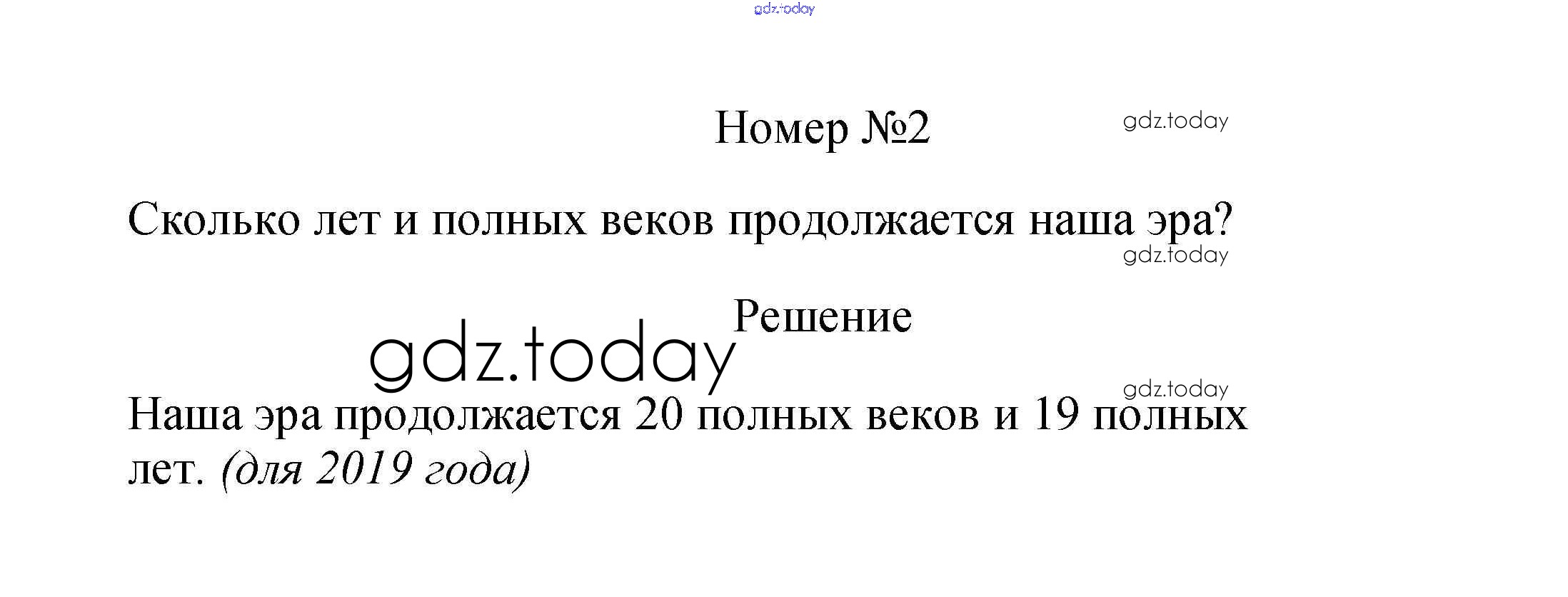 Номер №2

Сколько лет и полных веков продолжается наша эра?

Решение

Наша эра продолжается 20 полных веков и 19 полных лет. (для 2019 года)

gdz.today